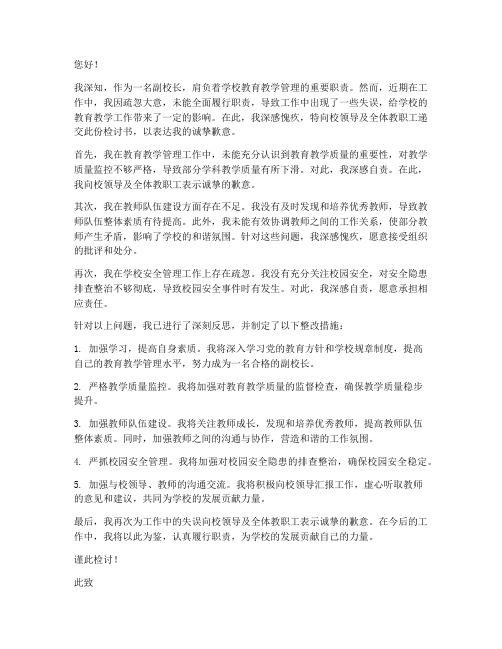 您好！

我深知，作为一名副校长，肩负着学校教育教学管理的重要职责。然而，近期在工作中，我因疏忽大意，未能全面履行职责，导致工作中出现了一些失误，给学校的教育教学工作带来了一定的影响。在此，我深感愧疚，特向校领导及全体教职工递交此份检讨书，以表达我的诚挚歉意。

首先，我在教育教学管理工作中，未能充分认识到教育教学质量的重要性，对教学质量监控不够严格，导致部分学科教学质量有所下滑。对此，我深感自责。在此，我向校领导及全体教职工表示诚挚的歉意。

其次，我在教师队伍建设方面存在不足。我没有及时发现和培养优秀教师，导致教师队伍整体素质有待提高。此外，我未能有效协调教师之间的工作关系，使部分教师产生矛盾，影响了学校的和谐氛围。针对这些问题，我深感愧疚，愿意接受组织的批评和处分。

再次，我在学校安全管理工作上存在疏忽。我没有充分关注校园安全，对安全隐患排查整治不够彻底，导致校园安全事件时有发生。对此，我深感自责，愿意承担相应责任。

针对以上问题，我已进行了深刻反思，并制定了以下整改措施：

1. 加强学习，提高自身素质。我将深入学习党的教育方针和学校规章制度，提高自己的教育教学管理水平，努力成为一名合格的副校长。

2. 严格教学质量监控。我将加强对教育教学质量的监督检查，确保教学质量稳步提升。

3. 加强教师队伍建设。我将关注教师成长，发现和培养优秀教师，提高教师队伍整体素质。同时，加强教师之间的沟通与协作，营造和谐的工作氛围。

4. 严抓校园安全管理。我将加强对校园安全隐患的排查整治，确保校园安全稳定。

5. 加强与校领导、教师的沟通交流。我将积极向校领导汇报工作，虚心听取教师的意见和建议，共同为学校的发展贡献力量。

最后，我再次为工作中的失误向校领导及全体教职工表示诚挚的歉意。在今后的工作中，我将以此为鉴，认真履行职责，为学校的发展贡献自己的力量。

谨此检讨！

此致